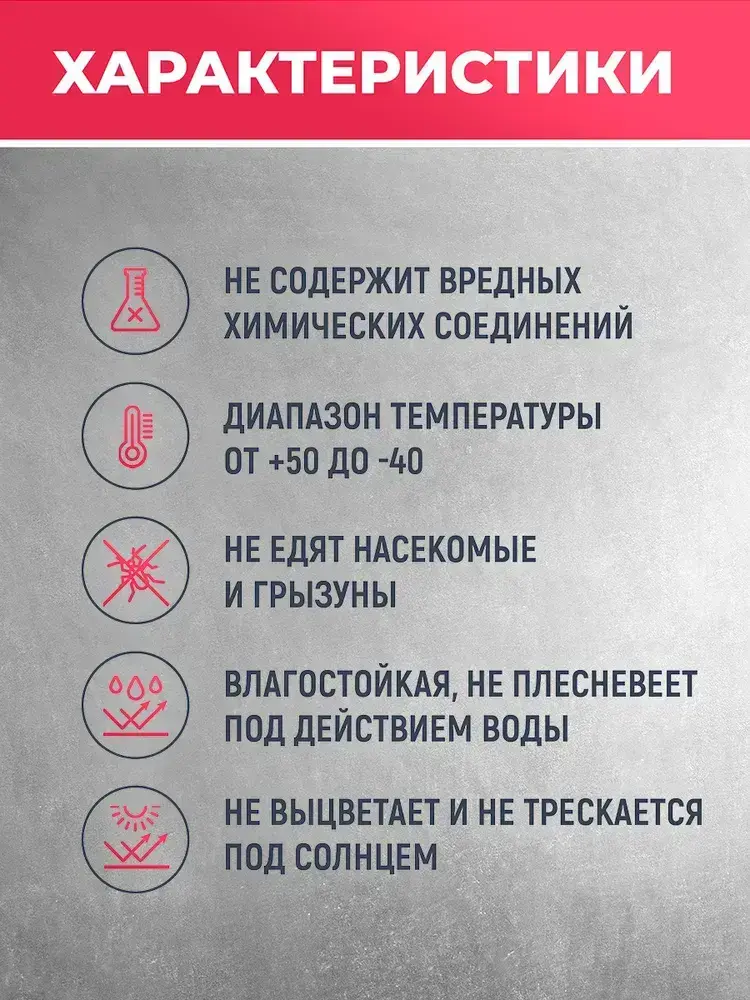 ХАРАКТЕРИСТИКИ

НЕ СОДЕРЖИТ ВРЕДНЫХ ХИМИЧЕСКИХ СОЕДИНЕНИЙ

ДИАПАЗОН ТЕМПЕРАТУРЫ ОТ +50 ДО -40

НЕ ЕДЯТ НАСЕКОМЫЕ И ГРЫЗУНЫ

ВЛАГОСТОЙКАЯ, НЕ ПЛЕСНЕВЕЕТ ПОД ДЕЙСТВИЕМ ВОДЫ

НЕ ВЫЦВЕТАЕТ И НЕ ТРЕСКАЕТСЯ ПОД СОЛНЦЕМ